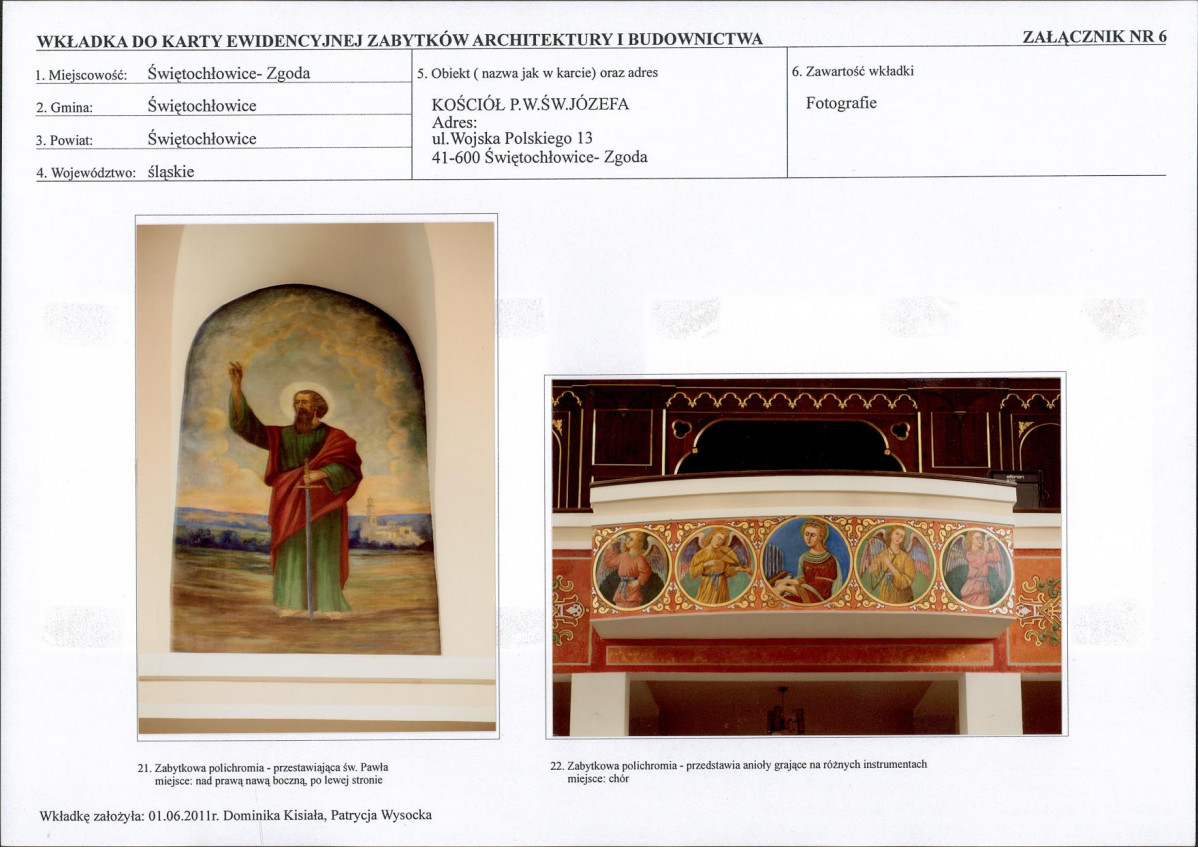 WKŁADKA DO KARTY EWIDENCYJNEJ ZABYTKÓW ARCHITEKTURY I BUDOWNICTWA

ZAŁĄCZNIK NR 6

1. Miejscowość: Świętochłowice- Zgoda

2. Gmina: Świętochłowice

3. Powiat: Świętochłowice

4. Województwo: śląskie

5. Obiekt ( nazwa jak w karcie) oraz adres

KOŚCIÓŁ P.W.ŚW.JÓZEFA
Adres:
ul.Wojska Polskiego 13
41-600 Świętochłowice- Zgoda

6. Zawartość wkładki

Fotografie

21. Zabytkowa polichromia - przestawiająca św. Pawła
miejsce: nad prawą nawą boczną, po lewej stronie

22. Zabytkowa polichromia - przedstawia anioły grające na różnych instrumentach
miejsce: chór

Wkładkę założyła: 01.06.2011r. Dominika Kisiała, Patrycja Wysocka